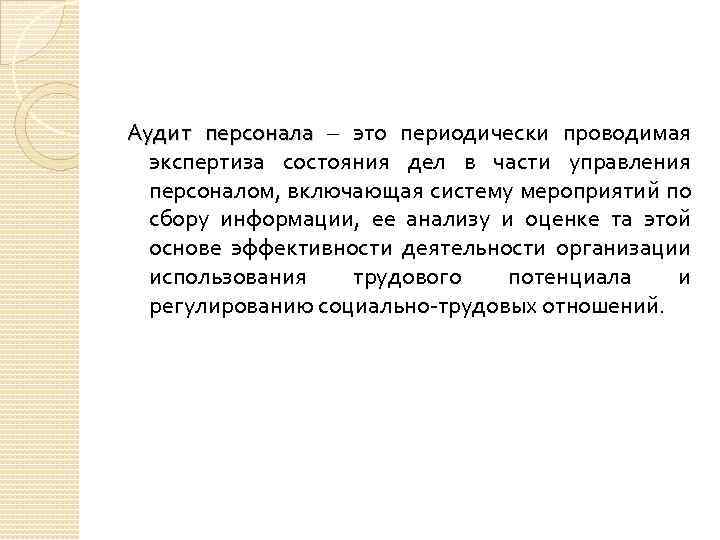 Аудит персонала – это периодически проводимая экспертиза состояния дел в части управления персоналом, включающая систему мероприятий по сбору информации, ее анализу и оценке та этой основе эффективности деятельности организации использования трудового потенциала и регулированию социально-трудовых отношений.